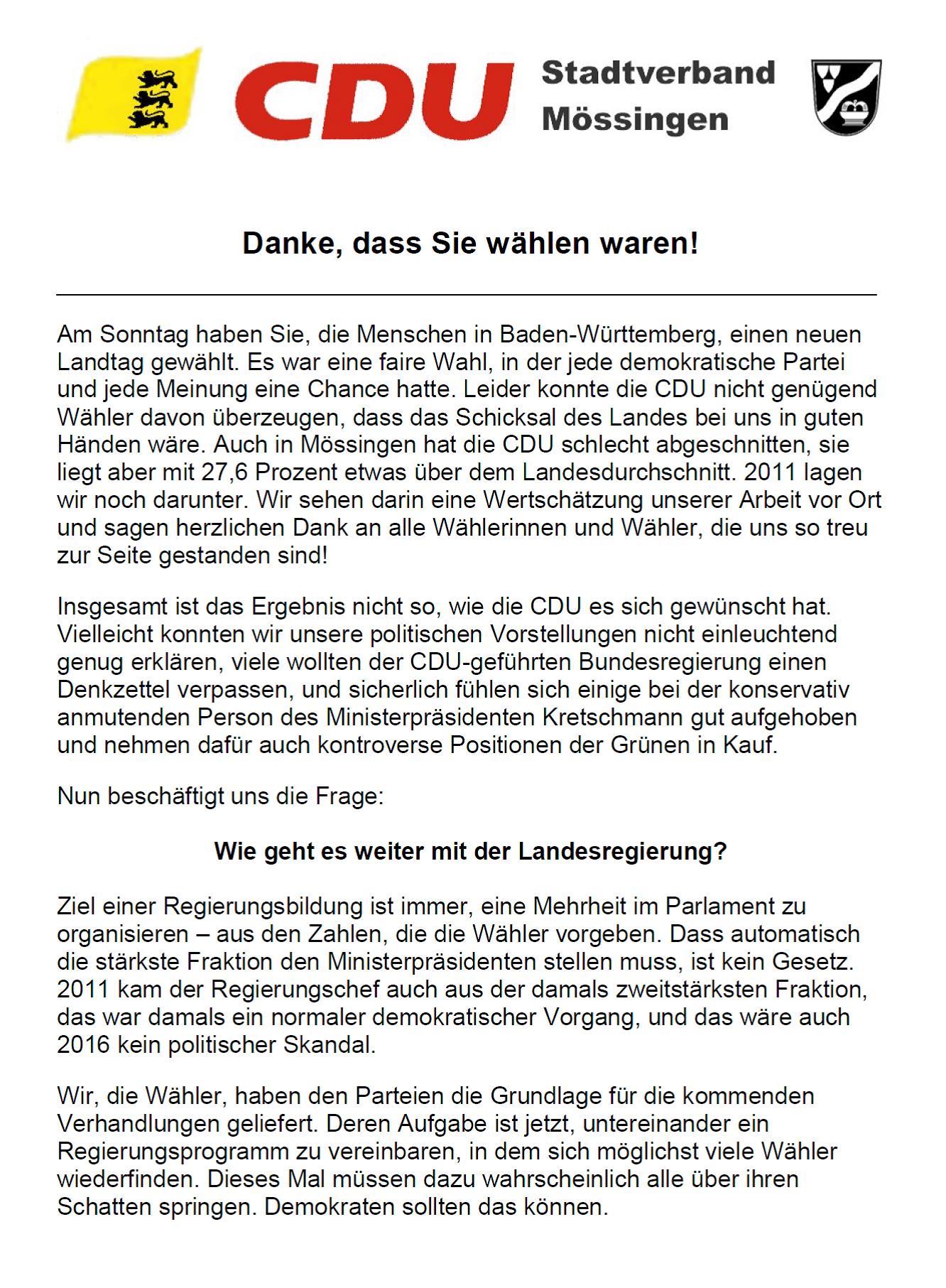 CDU Stadtverband Mössingen

Danke, dass Sie wählen waren!

Am Sonntag haben Sie, die Menschen in Baden-Württemberg, einen neuen Landtag gewählt. Es war eine faire Wahl, in der jede demokratische Partei und jede Meinung eine Chance hatte. Leider konnte die CDU nicht genügend Wähler davon überzeugen, dass das Schicksal des Landes bei uns in guten Händen wäre. Auch in Mössingen hat die CDU schlecht abgeschnitten, sie liegt aber mit 27,6 Prozent etwas über dem Landesdurchschnitt. 2011 lagen wir noch darunter. Wir sehen darin eine Wertschätzung unserer Arbeit vor Ort und sagen herzlichen Dank an alle Wählerinnen und Wähler, die uns so treu zur Seite gestanden sind!

Insgesamt ist das Ergebnis nicht so, wie die CDU es sich gewünscht hat. Vielleicht konnten wir unsere politischen Vorstellungen nicht einleuchtend genug erklären, viele wollten der CDU-geführten Bundesregierung einen Denkzettel verpassen, und sicherlich fühlen sich einige bei der konservativ anmutenden Person des Ministerpräsidenten Kretschmann gut aufgehoben und nehmen dafür auch kontroverse Positionen der Grünen in Kauf.

Nun beschäftigt uns die Frage:

Wie geht es weiter mit der Landesregierung?

Ziel einer Regierungsbildung ist immer, eine Mehrheit im Parlament zu organisieren – aus den Zahlen, die die Wähler vorgeben. Dass automatisch die stärkste Fraktion den Ministerpräsidenten stellen muss, ist kein Gesetz. 2011 kam der Regierungschef auch aus der damals zweitstärksten Fraktion, das war damals ein normaler demokratischer Vorgang, und das wäre auch 2016 kein politischer Skandal.

Wir, die Wähler, haben den Parteien die Grundlage für die kommenden Verhandlungen geliefert. Deren Aufgabe ist jetzt, untereinander ein Regierungsprogramm zu vereinbaren, in dem sich möglichst viele Wähler wiederfinden. Dieses Mal müssen dazu wahrscheinlich alle über ihren Schatten springen. Demokraten sollten das können.